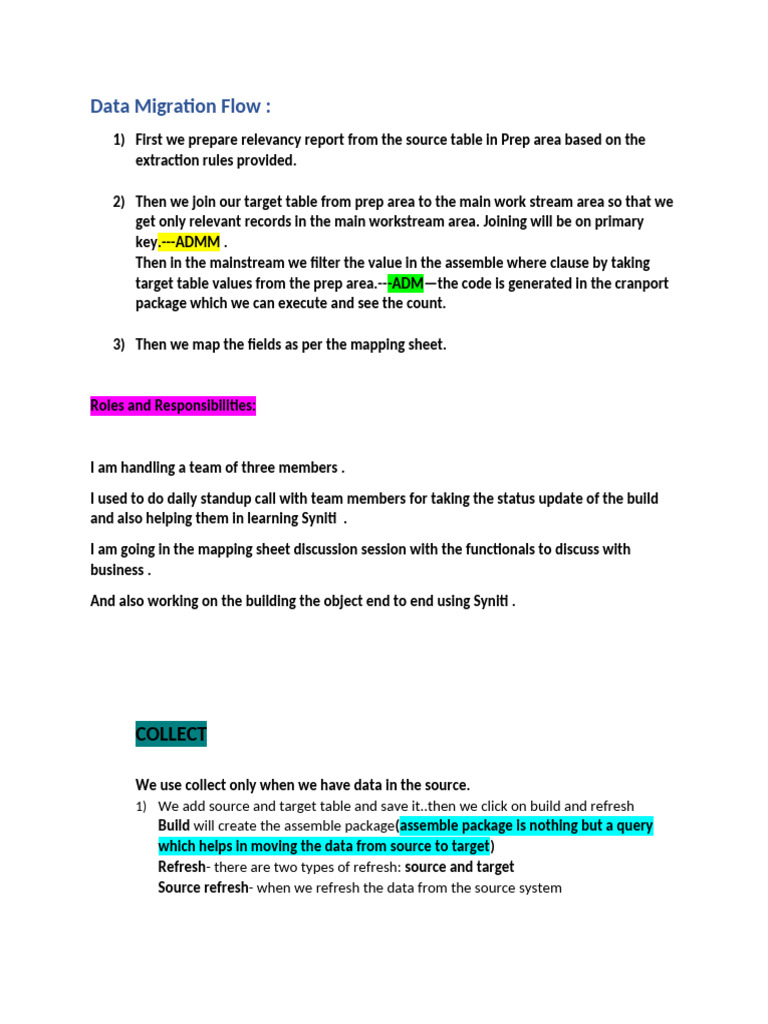 Data Migration Flow :

1) First we prepare relevancy report from the source table in Prep area based on the extraction rules provided.

2) Then we join our target table from prep area to the main work stream area so that we get only relevant records in the main workstream area. Joining will be on primary key.---ADMM .
Then in the mainstream we filter the value in the assemble where clause by taking target table values from the prep area.---ADM—the code is generated in the cranport package which we can execute and see the count.

3) Then we map the fields as per the mapping sheet.

Roles and Responsibilities:

I am handling a team of three members .

I used to do daily standup call with team members for taking the status update of the build and also helping them in learning Syniti .

I am going in the mapping sheet discussion session with the functionals to discuss with business .

And also working on the building the object end to end using Syniti .

COLLECT

We use collect only when we have data in the source.

1) We add source and target table and save it..then we click on build and refresh
Build will create the assemble package(assemble package is nothing but a query which helps in moving the data from source to target)
Refresh- there are two types of refresh: source and target
Source refresh- when we refresh the data from the source system